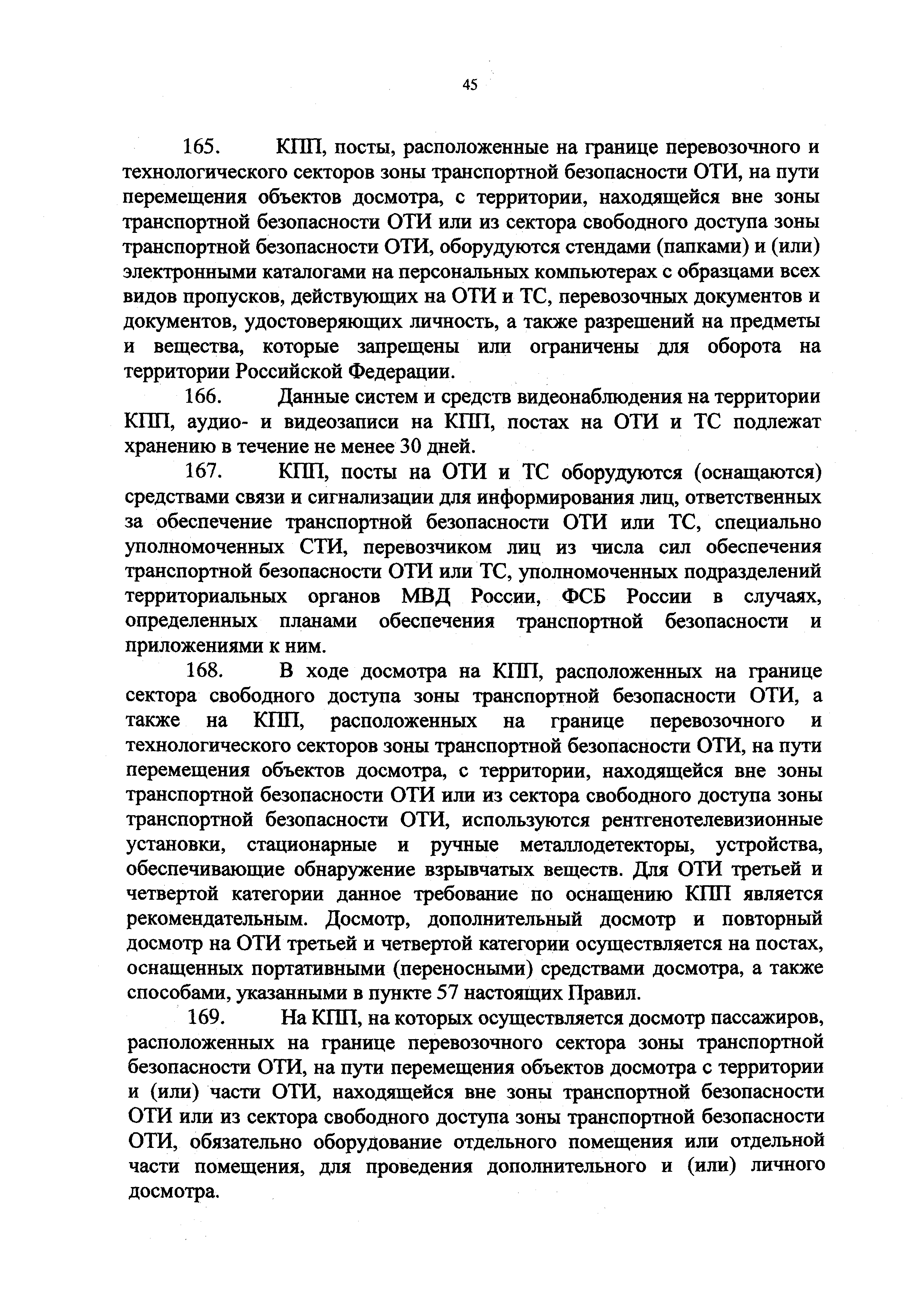 45

165. КПП, посты, расположенные на границе перевозочного и технологического секторов зоны транспортной безопасности ОТИ, на пути перемещения объектов досмотра, с территории, находящейся вне зоны транспортной безопасности ОТИ или из сектора свободного доступа зоны транспортной безопасности ОТИ, оборудуются стендами (папками) и (или) электронными каталогами на персональных компьютерах с образцами всех видов пропусков, действующих на ОТИ и ТС, перевозочных документов и документов, удостоверяющих личность, а также разрешений на предметы и вещества, которые запрещены или ограничены для оборота на территории Российской Федерации.

166. Данные систем и средств видеонаблюдения на территории КПП, аудио- и видеозаписи на КПП, постах на ОТИ и ТС подлежат хранению в течение не менее 30 дней.

167. КПП, посты на ОТИ и ТС оборудуются (оснащаются) средствами связи и сигнализации для информирования лиц, ответственных за обеспечение транспортной безопасности ОТИ или ТС, специально уполномоченных СТИ, перевозчиком лиц из числа сил обеспечения транспортной безопасности ОТИ или ТС, уполномоченных подразделений территориальных органов МВД России, ФСБ России в случаях, определенных планами обеспечения транспортной безопасности и приложениями к ним.

168. В ходе досмотра на КПП, расположенных на границе сектора свободного доступа зоны транспортной безопасности ОТИ, а также на КПП, расположенных на границе перевозочного и технологического секторов зоны транспортной безопасности ОТИ, на пути перемещения объектов досмотра, с территории, находящейся вне зоны транспортной безопасности ОТИ или из сектора свободного доступа зоны транспортной безопасности ОТИ, используются рентгенотелевизионные установки, стационарные и ручные металлодетекторы, устройства, обеспечивающие обнаружение взрывчатых веществ. Для ОТИ третьей и четвертой категории данное требование по оснащению КПП является рекомендательным. Досмотр, дополнительный досмотр и повторный досмотр на ОТИ третьей и четвертой категории осуществляется на постах, оснащенных портативными (переносными) средствами досмотра, а также способами, указанными в пункте 57 настоящих Правил.

169. На КПП, на которых осуществляется досмотр пассажиров, расположенных на границе перевозочного сектора зоны транспортной безопасности ОТИ, на пути перемещения объектов досмотра с территории и (или) части ОТИ, находящейся вне зоны транспортной безопасности ОТИ или из сектора свободного доступа зоны транспортной безопасности ОТИ, обязательно оборудование отдельного помещения или отдельной части помещения, для проведения дополнительного и (или) личного досмотра.